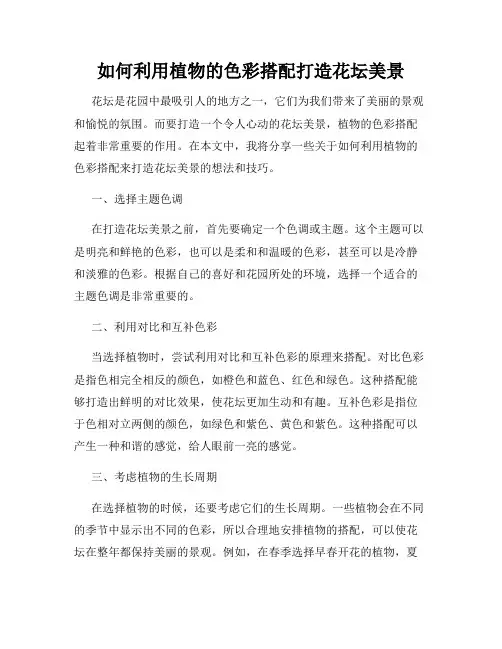 如何利用植物的色彩搭配打造花坛美景

花坛是花园中最吸引人的地方之一，它们为我们带来了美丽的景观和愉悦的氛围。而要打造一个令人心动的花坛美景，植物的色彩搭配起着非常重要的作用。在本文中，我将分享一些关于如何利用植物的色彩搭配来打造花坛美景的想法和技巧。

一、选择主题色调

在打造花坛美景之前，首先要确定一个色调或主题。这个主题可以是明亮和鲜艳的色彩，也可以是柔和和温暖的色彩，甚至可以是冷静和淡雅的色彩。根据自己的喜好和花园所处的环境，选择一个适合的主题色调是非常重要的。

二、利用对比和互补色彩

当选择植物时，尝试利用对比和互补色彩的原理来搭配。对比色彩是指色相完全相反的颜色，如橙色和蓝色、红色和绿色。这种搭配能够打造出鲜明的对比效果，使花坛更加生动和有趣。互补色彩是指位于色相对立两侧的颜色，如绿色和紫色、黄色和紫色。这种搭配可以产生一种和谐的感觉，给人眼前一亮的感觉。

三、考虑植物的生长周期

在选择植物的时候，还要考虑它们的生长周期。一些植物会在不同的季节中显示出不同的色彩，所以合理地安排植物的搭配，可以使花坛在整年都保持美丽的景观。例如，在春季选择早春开花的植物，夏